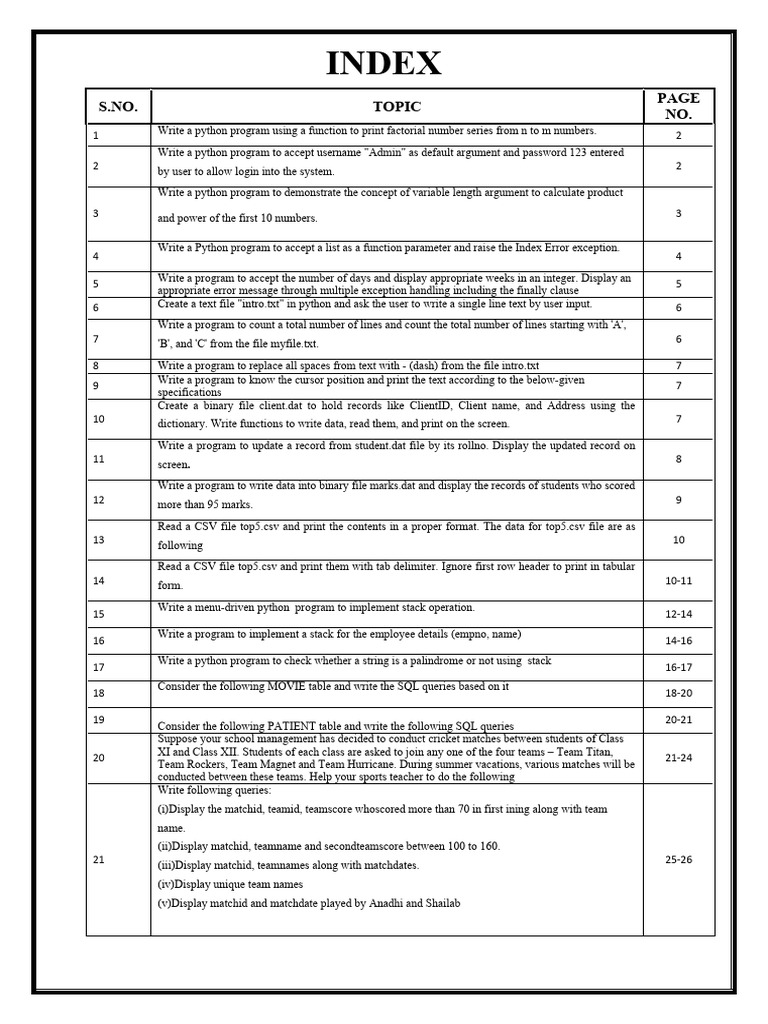 INDEX

| S.NO. | TOPIC | PAGE NO. |
|---|---|---|
| 1 | Write a python program using a function to print factorial number series from n to m numbers. | 2 |
| 2 | Write a python program to accept username "Admin" as default argument and password 123 entered by user to allow login into the system. | 2 |
| 3 | Write a python program to demonstrate the concept of variable length argument to calculate product and power of the first 10 numbers. | 3 |
| 4 | Write a Python program to accept a list as a function parameter and raise the Index Error exception. | 4 |
| 5 | Write a program to accept the number of days and display appropriate weeks in an integer. Display an appropriate error message through multiple exception handling including the finally clause | 5 |
| 6 | Create a text file "intro.txt" in python and ask the user to write a single line text by user input. | 6 |
| 7 | Write a program to count a total number of lines and count the total number of lines starting with 'A', 'B', and 'C' from the file myfile.txt. | 6 |
| 8 | Write a program to replace all spaces from text with - (dash) from the file intro.txt | 7 |
| 9 | Write a program to know the cursor position and print the text according to the below-given specifications | 7 |
| 10 | Create a binary file client.dat to hold records like ClientID, Client name, and Address using the dictionary. Write functions to write data, read them, and print on the screen. | 7 |
| 11 | Write a program to update a record from student.dat file by its rollno. Display the updated record on screen. | 8 |
| 12 | Write a program to write data into binary file marks.dat and display the records of students who scored more than 95 marks. | 9 |
| 13 | Read a CSV file top5.csv and print the contents in a proper format. The data for top5.csv file are as following | 10 |
| 14 | Read a CSV file top5.csv and print them with tab delimiter. Ignore first row header to print in tabular form. | 10-11 |
| 15 | Write a menu-driven python program to implement stack operation. | 12-14 |
| 16 | Write a program to implement a stack for the employee details (empno, name) | 14-16 |
| 17 | Write a python program to check whether a string is a palindrome or not using stack | 16-17 |
| 18 | Consider the following MOVIE table and write the SQL queries based on it | 18-20 |
| 19 | Consider the following PATIENT table and write the following SQL queries | 20-21 |
| 20 | Suppose your school management has decided to conduct cricket matches between students of Class XI and Class XII. Students of each class are asked to join any one of the four teams – Team Titan, Team Rockers, Team Magnet and Team Hurricane. During summer vacations, various matches will be conducted between these teams. Help your sports teacher to do the following | 21-24 |
| 21 | Write following queries: (i)Display the matchid, teamid, teamscore whoscored more than 70 in first ining along with team name. (ii)Display matchid, teamname and secondteamscore between 100 to 160. (iii)Display matchid, teamnames along with matchdates. (iv)Display unique team names (v)Display matchid and matchdate played by Anadhi and Shailab | 25-26 |